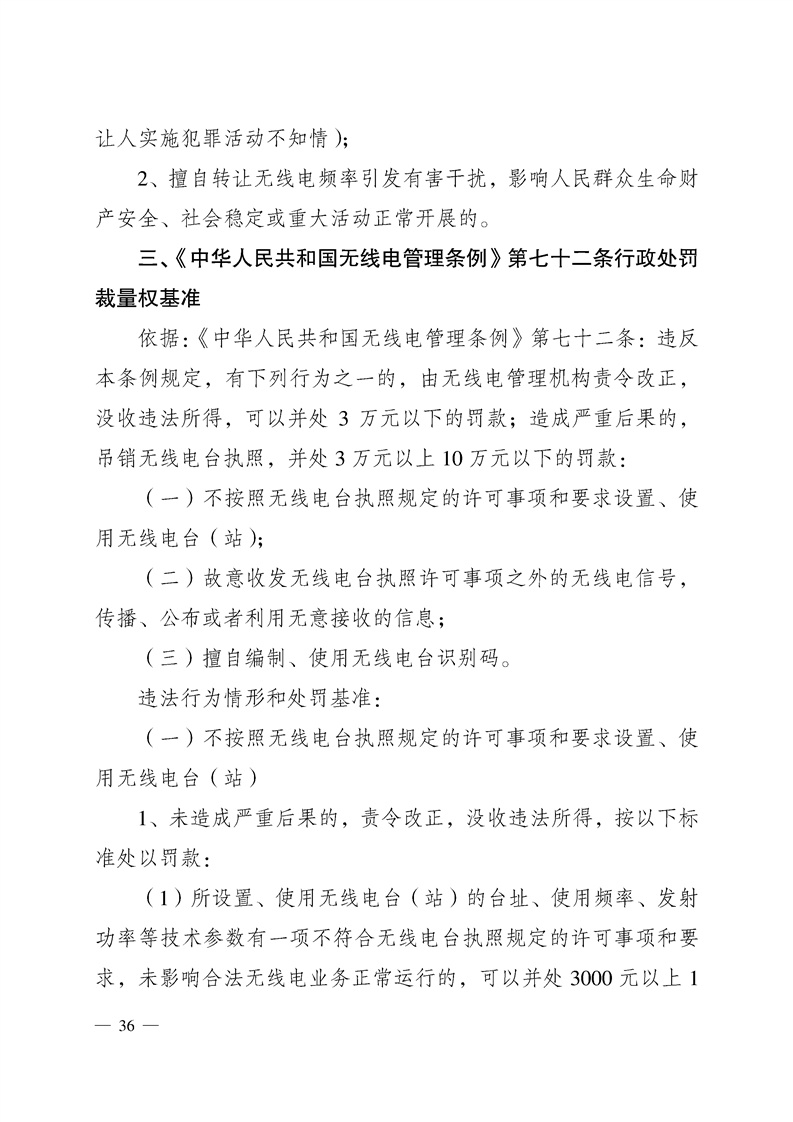 让人实施犯罪活动不知情）；

2、擅自转让无线电频率引发有害干扰，影响人民群众生命财产安全、社会稳定或重大活动正常开展的。

三、《中华人民共和国无线电管理条例》第七十二条行政处罚裁量权基准

依据：《中华人民共和国无线电管理条例》第七十二条：违反本条例规定，有下列行为之一的，由无线电管理机构责令改正，没收违法所得，可以并处 3 万元以下的罚款；造成严重后果的，吊销无线电台执照，并处 3 万元以上 10 万元以下的罚款：

（一）不按照无线电台执照规定的许可事项和要求设置、使用无线电台（站）；

（二）故意收发无线电台执照许可事项之外的无线电信号，传播、公布或者利用无意接收的信息；

（三）擅自编制、使用无线电台识别码。

违法行为情形和处罚基准：

（一）不按照无线电台执照规定的许可事项和要求设置、使用无线电台（站）

1、未造成严重后果的，责令改正，没收违法所得，按以下标准处以罚款：

（1）所设置、使用无线电台（站）的台址、使用频率、发射功率等技术参数有一项不符合无线电台执照规定的许可事项和要求，未影响合法无线电业务正常运行的，可以并处 3000 元以上 1

— 36 —